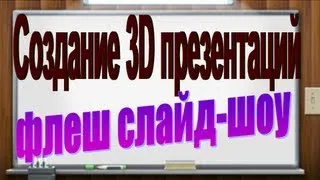 Создание 3D презентаций

флеш слайд-шоу